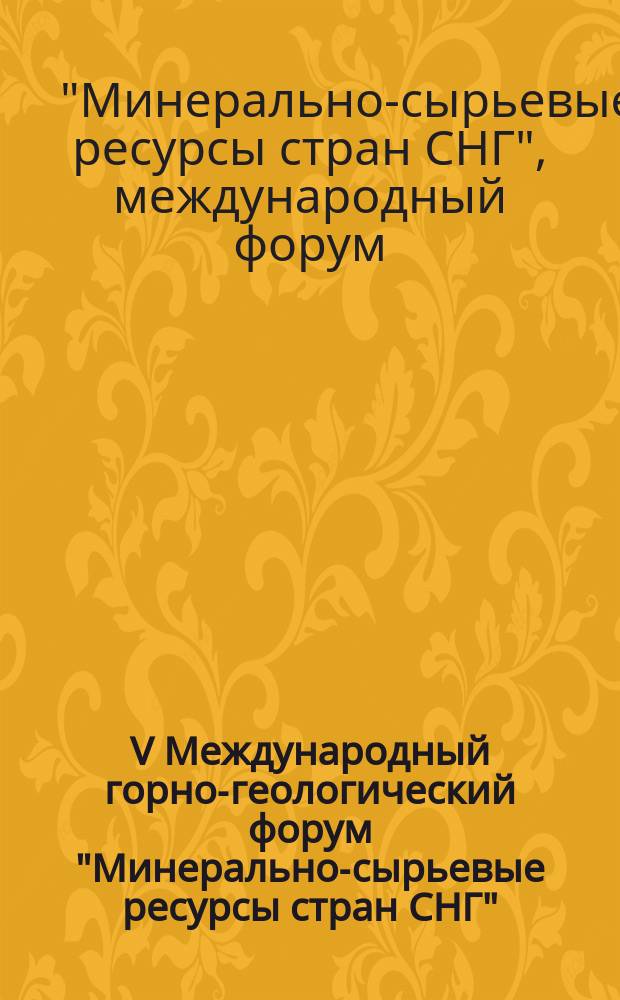 "Минерально-сырьевые ресурсы стран СНГ", международный форум

V Международный горно-геологический форум "Минерально-сырьевые ресурсы стран СНГ"